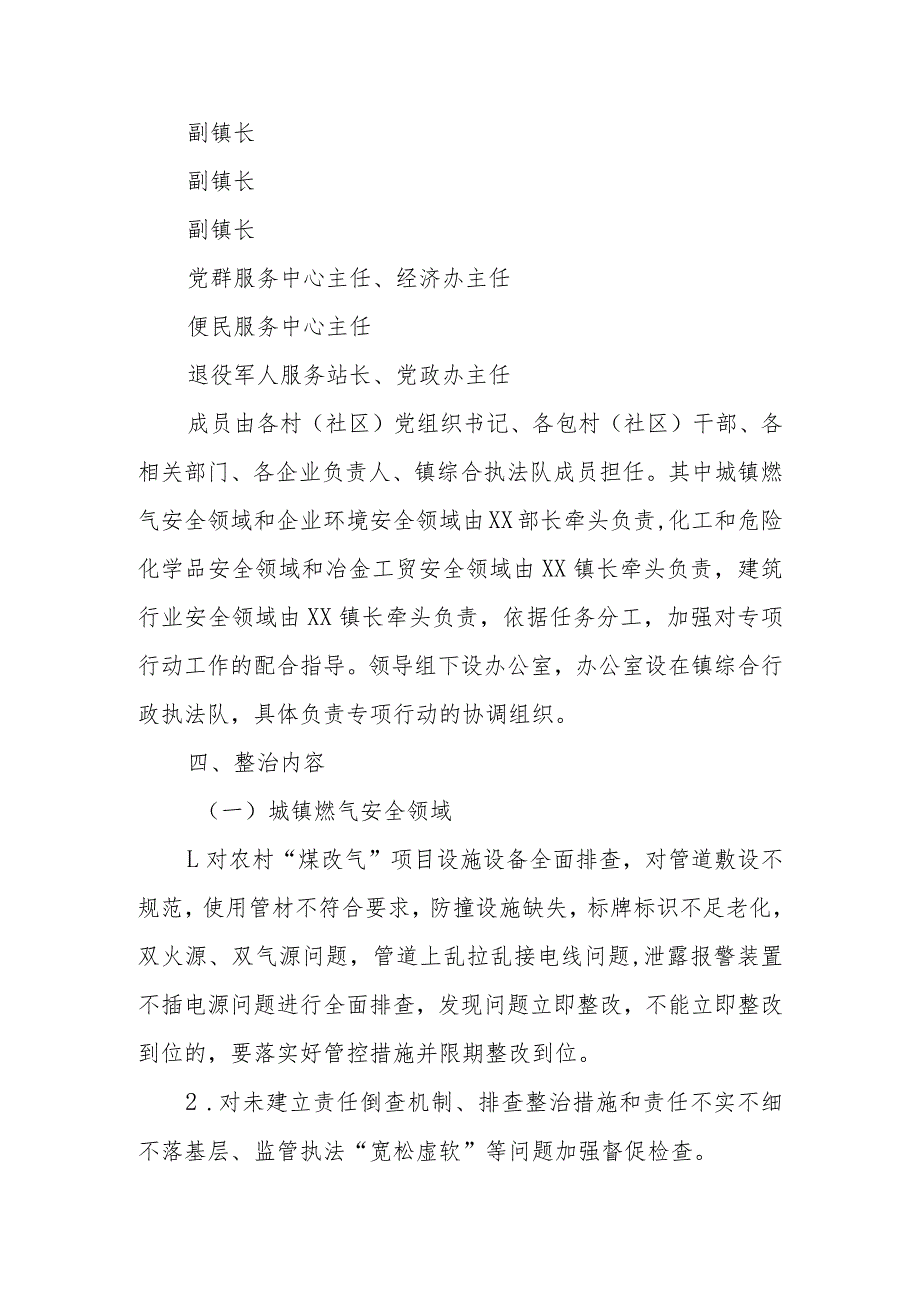 副镇长

副镇长

副镇长

党群服务中心主任、经济办主任

便民服务中心主任

退役军人服务站长、党政办主任

成员由各村（社区）党组织书记、各包村（社区）干部、各相关部门、各企业负责人、镇综合执法队成员担任。其中城镇燃气安全领域和企业环境安全领域由XX部长牵头负责，化工和危险化学品安全领域和冶金工贸安全领域由XX镇长牵头负责，建筑行业安全领域由XX镇长牵头负责，依据任务分工，加强对专项行动工作的配合指导。领导组下设办公室，办公室设在镇综合行政执法队，具体负责专项行动的协调组织。

四、整治内容

（一）城镇燃气安全领域

L对农村“煤改气”项目设施设备全面排查，对管道敷设不规范，使用管材不符合要求，防撞设施缺失，标牌标识不足老化，双火源、双气源问题，管道上乱拉乱接电线问题，泄露报警装置不插电源问题进行全面排查，发现问题立即整改，不能立即整改到位的，要落实好管控措施并限期整改到位。

2．对未建立责任倒查机制、排查整治措施和责任不实不细不落基层、监管执法“宽松虚软”等问题加强督促检查。